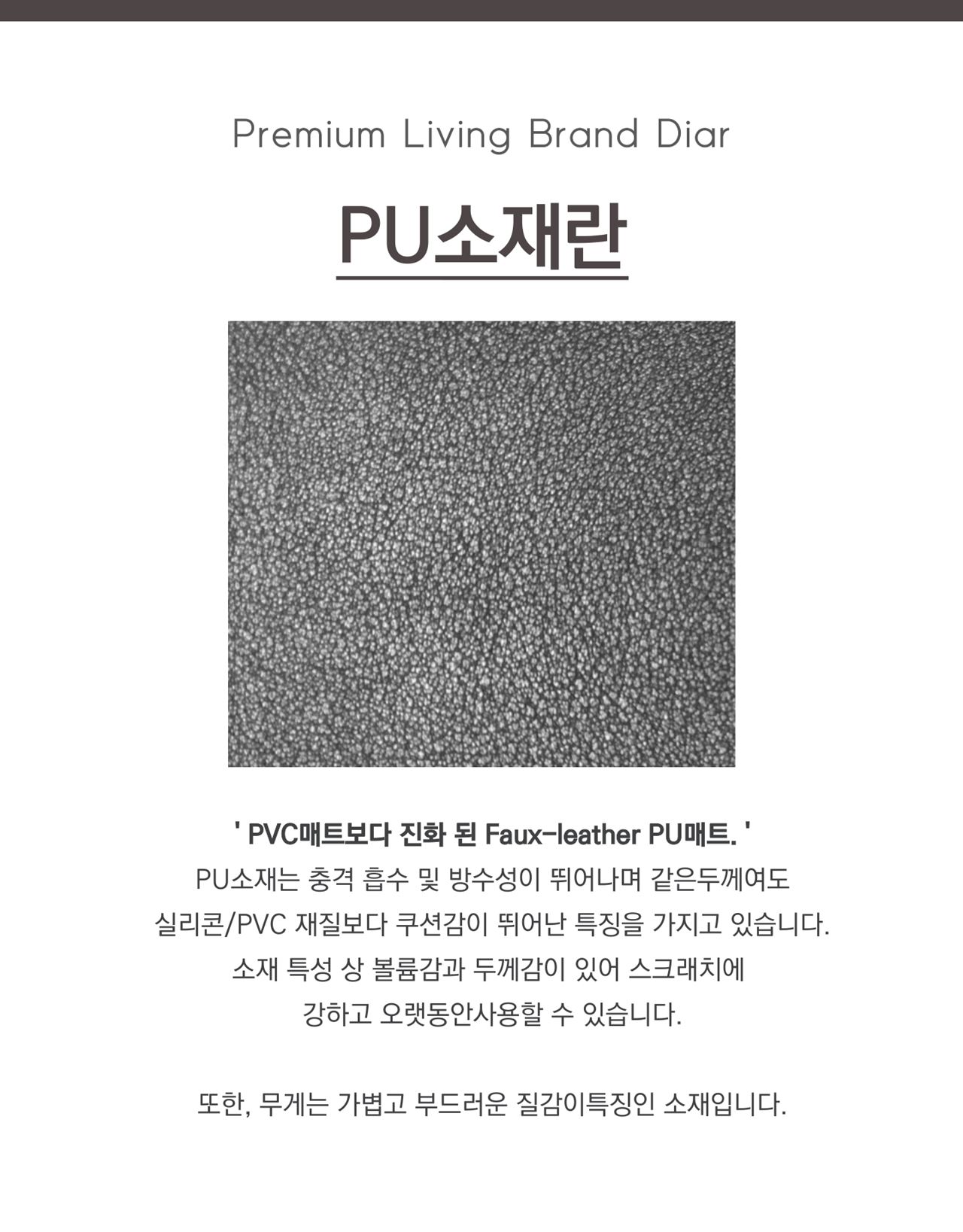 Premium Living Brand Diar

PU소재란

' PVC매트보다 진화 된 Faux-leather PU매트. '
PU소재는 충격 흡수 및 방수성이 뛰어나며 같은두께여도 실리콘/PVC 재질보다 쿠션감이 뛰어난 특징을 가지고 있습니다. 소재 특성 상 볼륨감과 두께감이 있어 스크래치에 강하고 오랫동안사용할 수 있습니다.

또한, 무게는 가볍고 부드러운 질감이특징인 소재입니다.